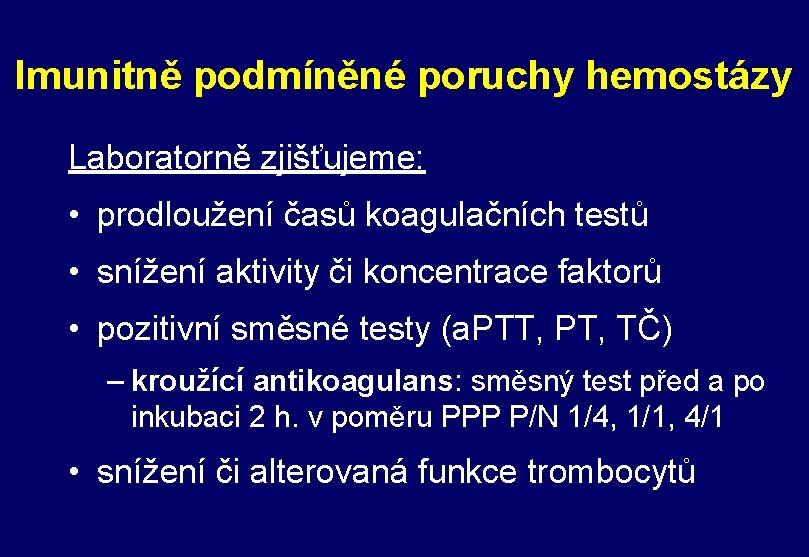 Imunitně podmíněné poruchy hemostázy

Laboratorně zjišťujeme:

• prodloužení časů koagulačních testů

• snížení aktivity či koncentrace faktorů

• pozitivní směsné testy (aPTT, PT, TČ)

– kroužící antikoagulans: směsný test před a po inkubaci 2 h. v poměru PPP P/N 1/4, 1/1, 4/1

• snížení či alterovaná funkce trombocytů